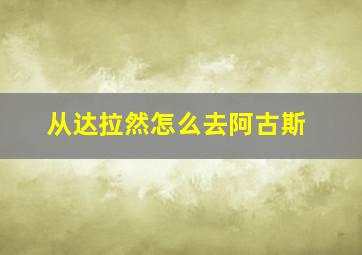 从达拉然怎么去阿古斯